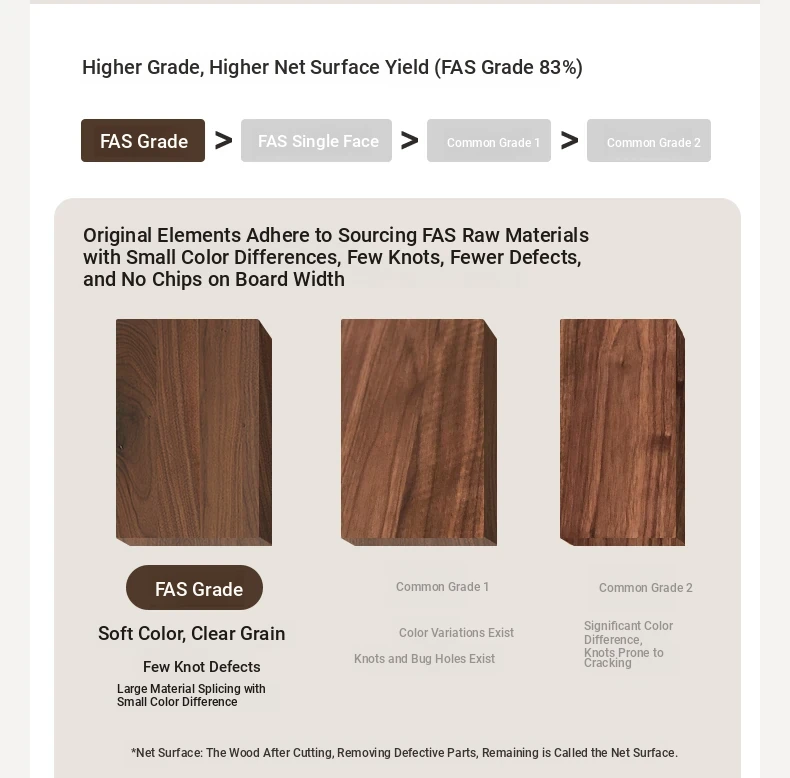 Higher Grade, Higher Net Surface Yield (FAS Grade 83%)

FAS Grade > FAS Single Face > Common Grade 1 > Common Grade 2

Original Elements Adhere to Sourcing FAS Raw Materials with Small Color Differences, Few Knots, Fewer Defects, and No Chips on Board Width

FAS Grade

Soft Color, Clear Grain

Few Knot Defects

Large Material Splicing with Small Color Difference

Common Grade 1

Color Variations Exist

Knots and Bug Holes Exist

Common Grade 2

Significant Color Difference, Knots Prone to Cracking

*Net Surface: The Wood After Cutting, Removing Defective Parts, Remaining is Called the Net Surface.